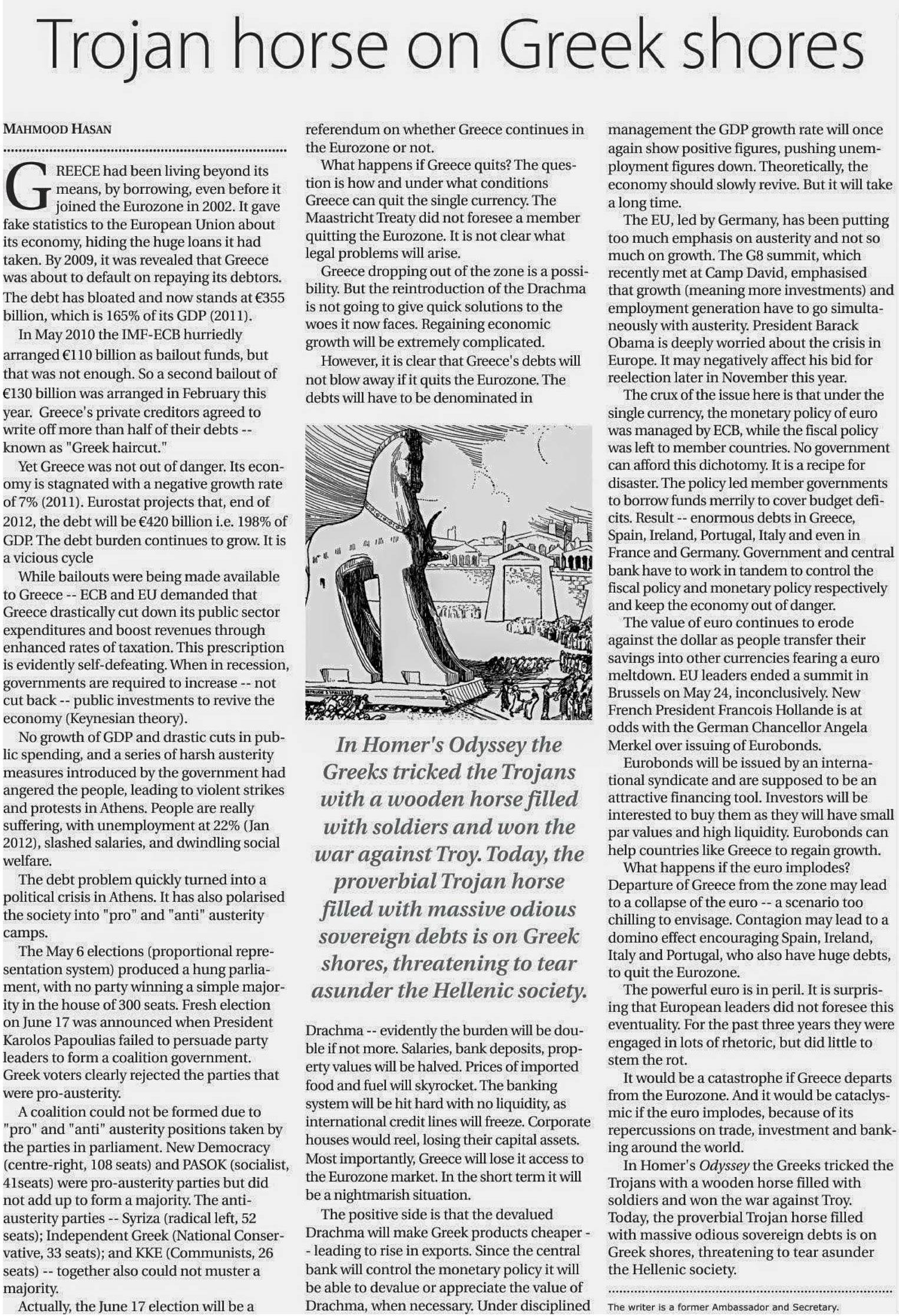 Trojan horse on Greek shores

MAHMOOD HASAN

GREECE had been living beyond its means, by borrowing, even before it joined the Eurozone in 2002. It gave fake statistics to the European Union about its economy, hiding the huge loans it had taken. By 2009, it was revealed that Greece was about to default on repaying its debtors. The debt has bloated and now stands at €355 billion, which is 165% of its GDP (2011).

In May 2010 the IMF-ECB hurriedly arranged €110 billion as bailout funds, but that was not enough. So a second bailout of €130 billion was arranged in February this year. Greece's private creditors agreed to write off more than half of their debts -- known as "Greek haircut."

Yet Greece was not out of danger. Its economy is stagnated with a negative growth rate of 7% (2011). Eurostat projects that, end of 2012, the debt will be €420 billion i.e. 198% of GDP. The debt burden continues to grow. It is a vicious cycle

While bailouts were being made available to Greece -- ECB and EU demanded that Greece drastically cut down its public sector expenditures and boost revenues through enhanced rates of taxation. This prescription is evidently self-defeating. When in recession, governments are required to increase -- not cut back -- public investments to revive the economy (Keynesian theory).

No growth of GDP and drastic cuts in public spending, and a series of harsh austerity measures introduced by the government had angered the people, leading to violent strikes and protests in Athens. People are really suffering, with unemployment at 22% (Jan 2012), slashed salaries, and dwindling social welfare.

The debt problem quickly turned into a political crisis in Athens. It has also polarised the society into "pro" and "anti" austerity camps.

The May 6 elections (proportional representation system) produced a hung parliament, with no party winning a simple majority in the house of 300 seats. Fresh election on June 17 was announced when President Karolos Papoulias failed to persuade party leaders to form a coalition government. Greek voters clearly rejected the parties that were pro-austerity.

A coalition could not be formed due to "pro" and "anti" austerity positions taken by the parties in parliament. New Democracy (centre-right, 108 seats) and PASOK (socialist, 41seats) were pro-austerity parties but did not add up to form a majority. The anti-austerity parties -- Syriza (radical left, 52 seats); Independent Greek (National Conservative, 33 seats); and KKE (Communists, 26 seats) -- together also could not muster a majority.

Actually, the June 17 election will be a referendum on whether Greece continues in the Eurozone or not.

What happens if Greece quits? The question is how and under what conditions Greece can quit the single currency. The Maastricht Treaty did not foresee a member quitting the Eurozone. It is not clear what legal problems will arise.

Greece dropping out of the zone is a possibility. But the reintroduction of the Drachma is not going to give quick solutions to the woes it now faces. Regaining economic growth will be extremely complicated.

However, it is clear that Greece's debts will not blow away if it quits the Eurozone. The debts will have to be denominated in

In Homer's Odyssey the Greeks tricked the Trojans with a wooden horse filled with soldiers and won the war against Troy. Today, the proverbial Trojan horse filled with massive odious sovereign debts is on Greek shores, threatening to tear asunder the Hellenic society.

Drachma -- evidently the burden will be double if not more. Salaries, bank deposits, property values will be halved. Prices of imported food and fuel will skyrocket. The banking system will be hit hard with no liquidity, as international credit lines will freeze. Corporate houses would reel, losing their capital assets. Most importantly, Greece will lose it access to the Eurozone market. In the short term it will be a nightmarish situation.

The positive side is that the devalued Drachma will make Greek products cheaper -- leading to rise in exports. Since the central bank will control the monetary policy it will be able to devalue or appreciate the value of Drachma, when necessary. Under disciplined management the GDP growth rate will once again show positive figures, pushing unemployment figures down. Theoretically, the economy should slowly revive. But it will take a long time.

The EU, led by Germany, has been putting too much emphasis on austerity and not so much on growth. The G8 summit, which recently met at Camp David, emphasised that growth (meaning more investments) and employment generation have to go simultaneously with austerity. President Barack Obama is deeply worried about the crisis in Europe. It may negatively affect his bid for reelection later in November this year.

The crux of the issue here is that under the single currency, the monetary policy of euro was managed by ECB, while the fiscal policy was left to member countries. No government can afford this dichotomy. It is a recipe for disaster. The policy led member governments to borrow funds merrily to cover budget deficits. Result -- enormous debts in Greece, Spain, Ireland, Portugal, Italy and even in France and Germany. Government and central bank have to work in tandem to control the fiscal policy and monetary policy respectively and keep the economy out of danger.

The value of euro continues to erode against the dollar as people transfer their savings into other currencies fearing a euro meltdown. EU leaders ended a summit in Brussels on May 24, inconclusively. New French President Francois Hollande is at odds with the German Chancellor Angela Merkel over issuing of Eurobonds.

Eurobonds will be issued by an international syndicate and are supposed to be an attractive financing tool. Investors will be interested to buy them as they will have small par values and high liquidity. Eurobonds can help countries like Greece to regain growth.

What happens if the euro implodes? Departure of Greece from the zone may lead to a collapse of the euro -- a scenario too chilling to envisage. Contagion may lead to a domino effect encouraging Spain, Ireland, Italy and Portugal, who also have huge debts, to quit the Eurozone.

The powerful euro is in peril. It is surprising that European leaders did not foresee this eventuality. For the past three years they were engaged in lots of rhetoric, but did little to stem the rot.

It would be a catastrophe if Greece departs from the Eurozone. And it would be cataclysmic if the euro implodes, because of its repercussions on trade, investment and banking around the world.

In Homer's Odyssey the Greeks tricked the Trojans with a wooden horse filled with soldiers and won the war against Troy. Today, the proverbial Trojan horse filled with massive odious sovereign debts is on Greek shores, threatening to tear asunder the Hellenic society.

The writer is a former Ambassador and Secretary.